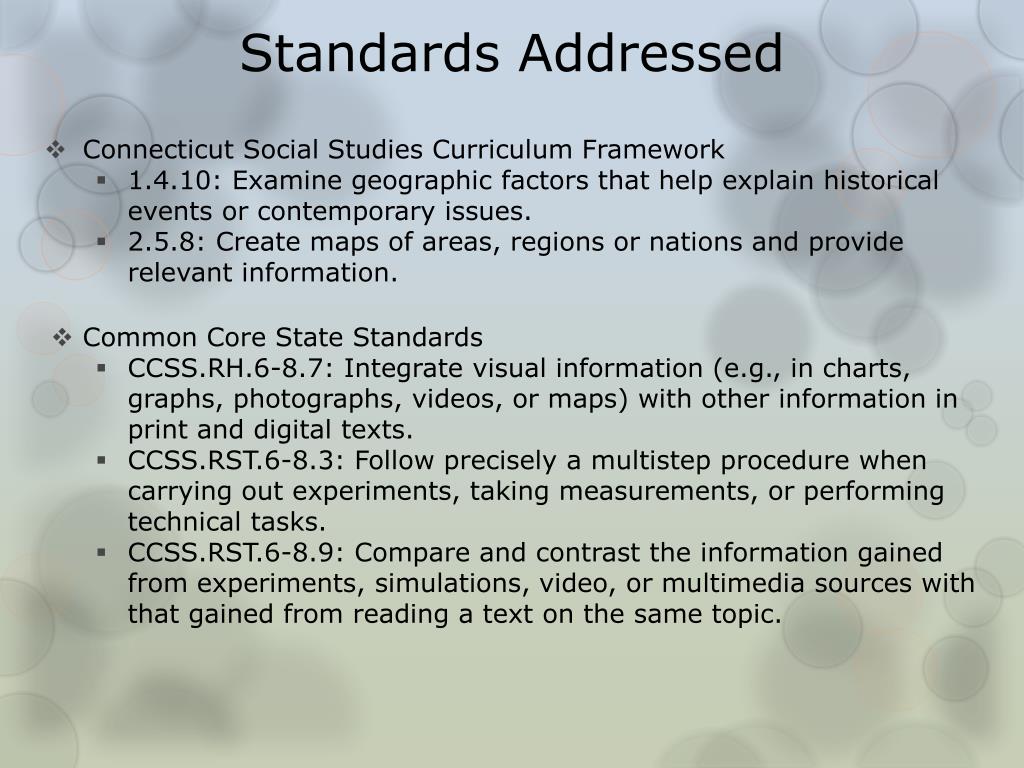 Standards Addressed

❖ Connecticut Social Studies Curriculum Framework
▪ 1.4.10: Examine geographic factors that help explain historical events or contemporary issues.
▪ 2.5.8: Create maps of areas, regions or nations and provide relevant information.

❖ Common Core State Standards
▪ CCSS.RH.6-8.7: Integrate visual information (e.g., in charts, graphs, photographs, videos, or maps) with other information in print and digital texts.
▪ CCSS.RST.6-8.3: Follow precisely a multistep procedure when carrying out experiments, taking measurements, or performing technical tasks.
▪ CCSS.RST.6-8.9: Compare and contrast the information gained from experiments, simulations, video, or multimedia sources with that gained from reading a text on the same topic.